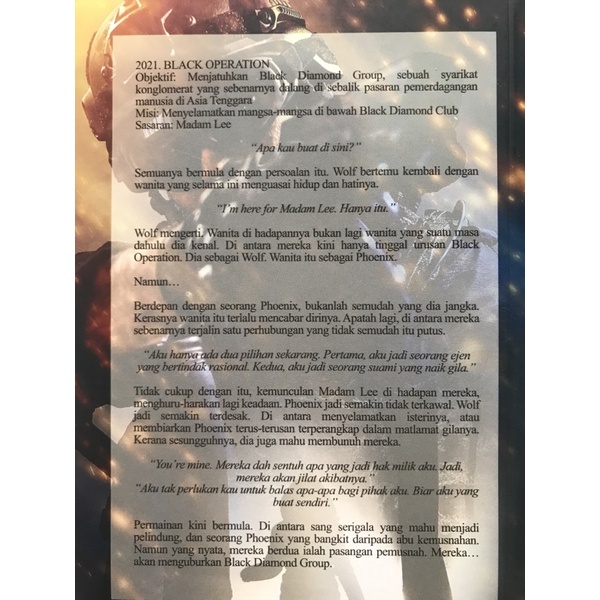 2021. BLACK OPERATION
Objektif: Menjatuhkan Black Diamond Group, sebuah syarikat konglomerat yang sebenarnya dalang di sebalik pasaran pemerdagangan manusia di Asia Tenggara
Misi: Menyelamatkan mangsa-mangsa di bawah Black Diamond Club
Sasaran: Madam Lee

"Apa kau buat di sini?"

Semuanya bermula dengan persoalan itu. Wolf bertemu kembali dengan wanita yang selama ini menguasai hidup dan hatinya.

"I'm here for Madam Lee. Hanya itu."

Wolf mengerti. Wanita di hadapannya bukan lagi wanita yang suatu masa dahulu dia kenal. Di antara mereka kini hanya tinggal urusan Black Operation. Dia sebagai Wolf. Wanita itu sebagai Phoenix.

Namun…

Berdepan dengan seorang Phoenix, bukanlah semudah yang dia jangka. Kerasnya wanita itu terlalu mencabar dirinya. Apatah lagi, di antara mereka sebenarnya terjalin satu perhubungan yang tidak semudah itu putus.

"Aku hanya ada dua pilihan sekarang. Pertama, aku jadi seorang ejen yang bertindak rasional. Kedua, aku jadi seorang suami yang naik gila."

Tidak cukup dengan itu, kemunculan Madam Lee di hadapan mereka, menghuru-harakan lagi keadaan. Phoenix jadi semakin tidak terkawal. Wolf jadi semakin terdesak. Di antara menyelamatkan isterinya, atau membiarkan Phoenix terus-terusan terperangkap dalam matlamat gilanya. Kerana sesungguhnya, dia juga mahu membunuh mereka.

"You're mine. Mereka dah sentuh apa yang jadi hak milik aku. Jadi, mereka akan jilat akibatnya."
"Aku tak perlukan kau untuk balas apa-apa bagi pihak aku. Biar aku yang buat sendiri."

Permainan kini bermula. Di antara sang serigala yang mahu menjadi pelindung, dan seorang Phoenix yang bangkit daripada abu kemusnahan. Namun yang nyata, mereka berdua ialah pasangan pemusnah. Mereka… akan menguburkan Black Diamond Group.